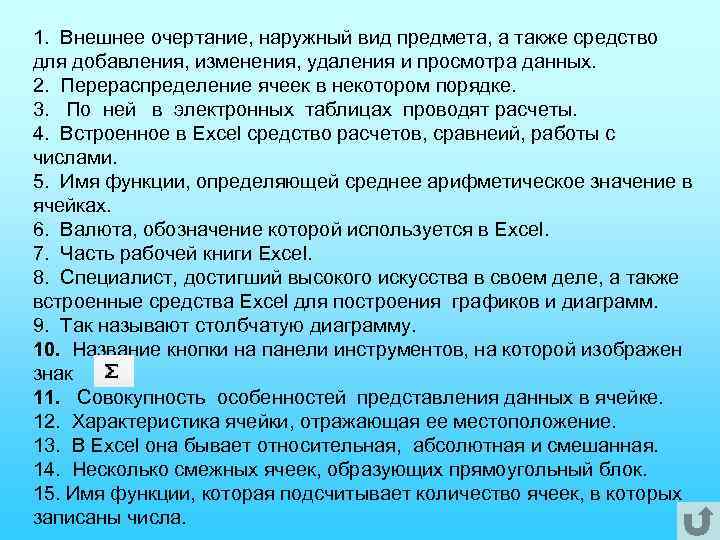 1. Внешнее очертание, наружный вид предмета, а также средство для добавления, изменения, удаления и просмотра данных.
2. Перераспределение ячеек в некотором порядке.
3. По ней в электронных таблицах проводят расчеты.
4. Встроенное в Excel средство расчетов, сравнеий, работы с числами.
5. Имя функции, определяющей среднее арифметическое значение в ячейках.
6. Валюта, обозначение которой используется в Excel.
7. Часть рабочей книги Excel.
8. Специалист, достигший высокого искусства в своем деле, а также встроенные средства Excel для построения графиков и диаграмм.
9. Так называют столбчатую диаграмму.
10. Название кнопки на панели инструментов, на которой изображен знак $\Sigma$
11. Совокупность особенностей представления данных в ячейке.
12. Характеристика ячейки, отражающая ее местоположение.
13. В Excel она бывает относительная, абсолютная и смешанная.
14. Несколько смежных ячеек, образующих прямоугольный блок.
15. Имя функции, которая подсчитывает количество ячеек, в которых записаны числа.